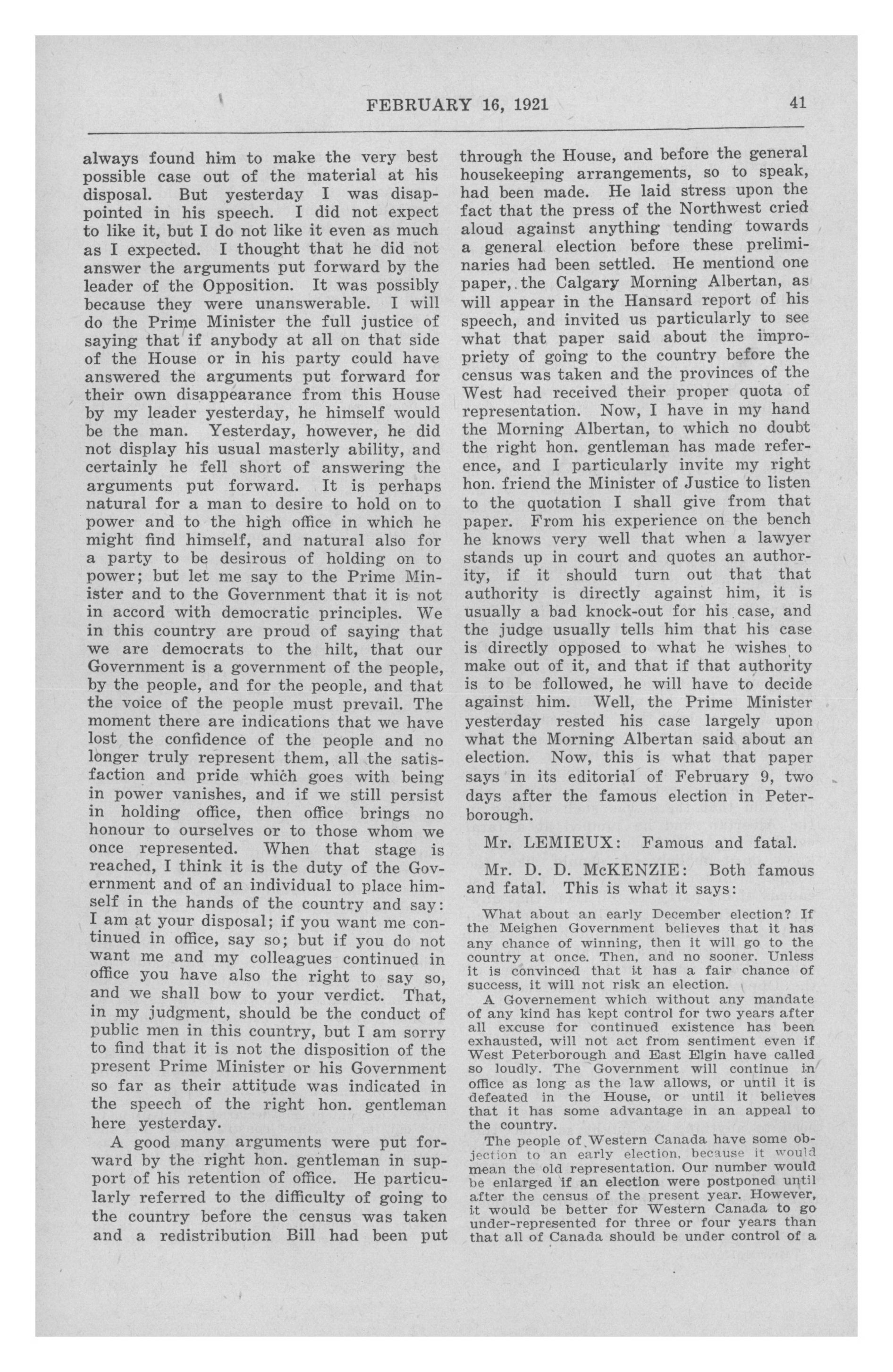 FEBRUARY 16, 1921 41

always found him to make the very best possible case out of the material at his disposal. But yesterday I was disappointed in his speech. I did not expect to like it, but I do not like it even as much as I expected. I thought that he did not answer the arguments put forward by the leader of the Opposition. It was possibly because they were unanswerable. I will do the Prime Minister the full justice of saying that if anybody at all on that side of the House or in his party could have answered the arguments put forward for their own disappearance from this House by my leader yesterday, he himself would be the man. Yesterday, however, he did not display his usual masterly ability, and certainly he fell short of answering the arguments put forward. It is perhaps natural for a man to desire to hold on to power and to the high office in which he might find himself, and natural also for a party to be desirous of holding on to power; but let me say to the Prime Minister and to the Government that it is not in accord with democratic principles. We in this country are proud of saying that we are democrats to the hilt, that our Government is a government of the people, by the people, and for the people, and that the voice of the people must prevail. The moment there are indications that we have lost the confidence of the people and no longer truly represent them, all the satisfaction and pride which goes with being in power vanishes, and if we still persist in holding office, then office brings no honour to ourselves or to those whom we once represented. When that stage is reached, I think it is the duty of the Government and of an individual to place himself in the hands of the country and say: I am at your disposal; if you want me continued in office, say so; but if you do not want me and my colleagues continued in office you have also the right to say so, and we shall bow to your verdict. That, in my judgment, should be the conduct of public men in this country, but I am sorry to find that it is not the disposition of the present Prime Minister or his Government so far as their attitude was indicated in the speech of the right hon. gentleman here yesterday.

A good many arguments were put forward by the right hon. gentleman in support of his retention of office. He particularly referred to the difficulty of going to the country before the census was taken and a redistribution Bill had been put through the House, and before the general housekeeping arrangements, so to speak, had been made. He laid stress upon the fact that the press of the Northwest cried aloud against anything tending towards a general election before these preliminaries had been settled. He mentiond one paper, the Calgary Morning Albertan, as will appear in the Hansard report of his speech, and invited us particularly to see what that paper said about the impropriety of going to the country before the census was taken and the provinces of the West had received their proper quota of representation. Now, I have in my hand the Morning Albertan, to which no doubt the right hon. gentleman has made reference, and I particularly invite my right hon. friend the Minister of Justice to listen to the quotation I shall give from that paper. From his experience on the bench he knows very well that when a lawyer stands up in court and quotes an authority, if it should turn out that that authority is directly against him, it is usually a bad knock-out for his case, and the judge usually tells him that his case is directly opposed to what he wishes to make out of it, and that if that authority is to be followed, he will have to decide against him. Well, the Prime Minister yesterday rested his case largely upon what the Morning Albertan said about an election. Now, this is what that paper says in its editorial of February 9, two days after the famous election in Peterborough.

Mr. LEMIEUX: Famous and fatal.

Mr. D. D. McKENZIE: Both famous and fatal. This is what it says:

What about an early December election? If the Meighen Government believes that it has any chance of winning, then it will go to the country at once. Then, and no sooner. Unless it is convinced that it has a fair chance of success, it will not risk an election.

A Governement which without any mandate of any kind has kept control for two years after all excuse for continued existence has been exhausted, will not act from sentiment even if West Peterborough and East Elgin have called so loudly. The Government will continue in office as long as the law allows, or until it is defeated in the House, or until it believes that it has some advantage in an appeal to the country.

The people of Western Canada have some objection to an early election, because it would mean the old representation. Our number would be enlarged if an election were postponed until after the census of the present year. However, it would be better for Western Canada to go under-represented for three or four years than that all of Canada should be under control of a